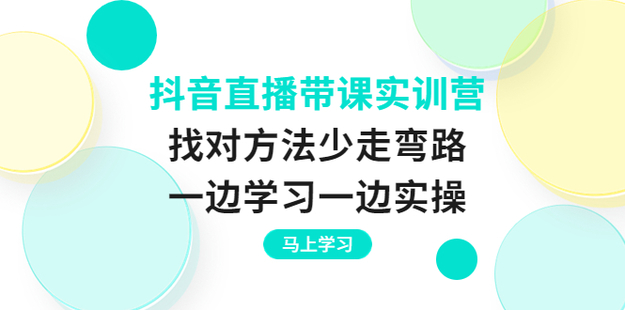 抖音直播带课实训营

找对方法少走弯路

一边学习一边实操

马上学习